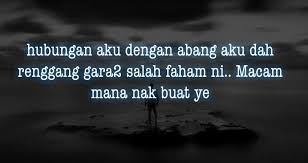 hubungan aku dengan abang aku dah renggang gara2 salah faham ni.. Macam mana nak buat ye